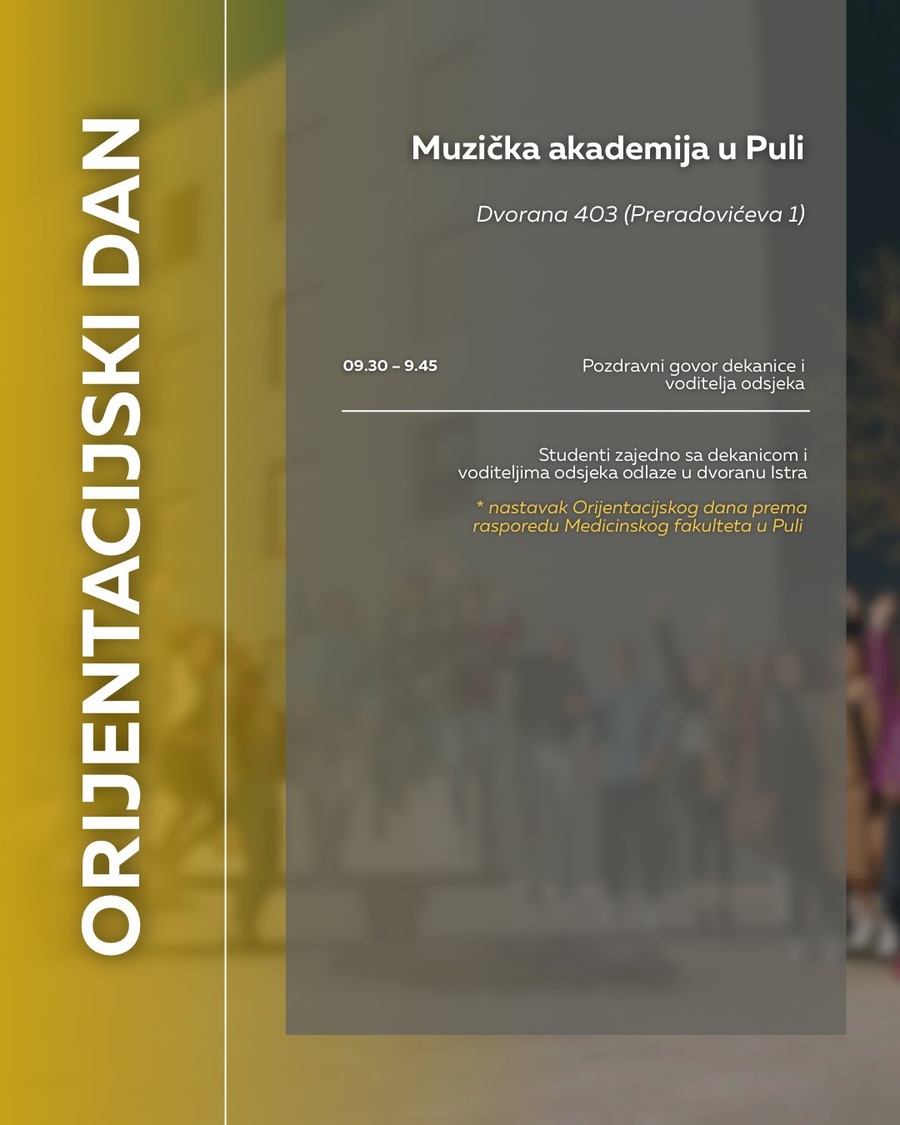 ORIJENTACIJSKI DAN

Muzička akademija u Puli

Dvorana 403 (Preradovićeva 1)

09.30 – 9.45

Pozdravni govor dekanice i voditelja odsjeka

Studenti zajedno sa dekanicom i voditeljima odsjeka odlaze u dvoranu Istra

* nastavak Orijentacijskog dana prema rasporedu Medicinskog fakulteta u Puli